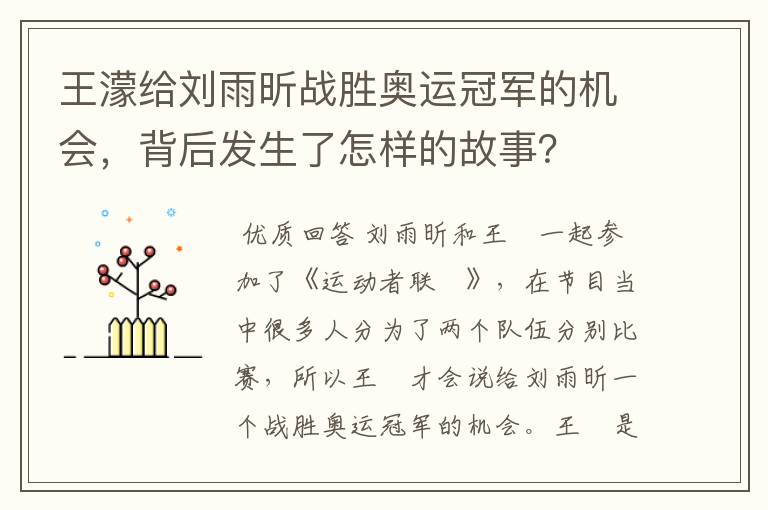 王濛给刘雨昕战胜奥运冠军的机会，背后发生了怎样的故事?

优质回答 刘雨昕和王 一起参加了《运动者联 》，在节目当中很多人分为了两个队伍分别比赛，所以王 才会说给刘雨昕一个战胜奥运冠军的机会。王 是